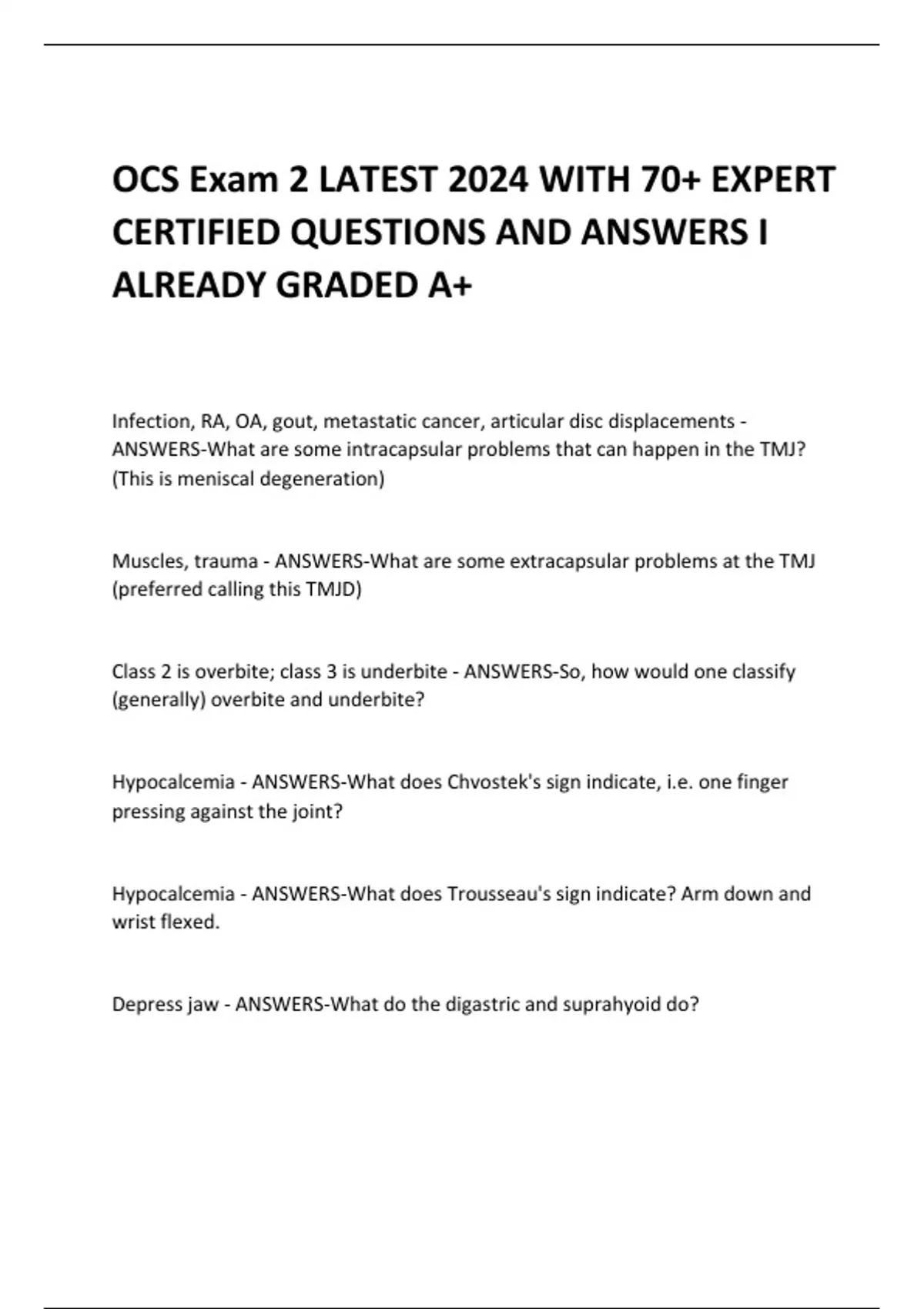 OCS Exam 2 LATEST 2024 WITH 70+ EXPERT CERTIFIED QUESTIONS AND ANSWERS I ALREADY GRADED A+

Infection, RA, OA, gout, metastatic cancer, articular disc displacements - ANSWERS-What are some intracapsular problems that can happen in the TMJ? (This is meniscal degeneration)

Muscles, trauma - ANSWERS-What are some extracapsular problems at the TMJ (preferred calling this TMJD)

Class 2 is overbite; class 3 is underbite - ANSWERS-So, how would one classify (generally) overbite and underbite?

Hypocalcemia - ANSWERS-What does Chvostek's sign indicate, i.e. one finger pressing against the joint?

Hypocalcemia - ANSWERS-What does Trousseau's sign indicate? Arm down and wrist flexed.

Depress jaw - ANSWERS-What do the digastric and suprahyoid do?